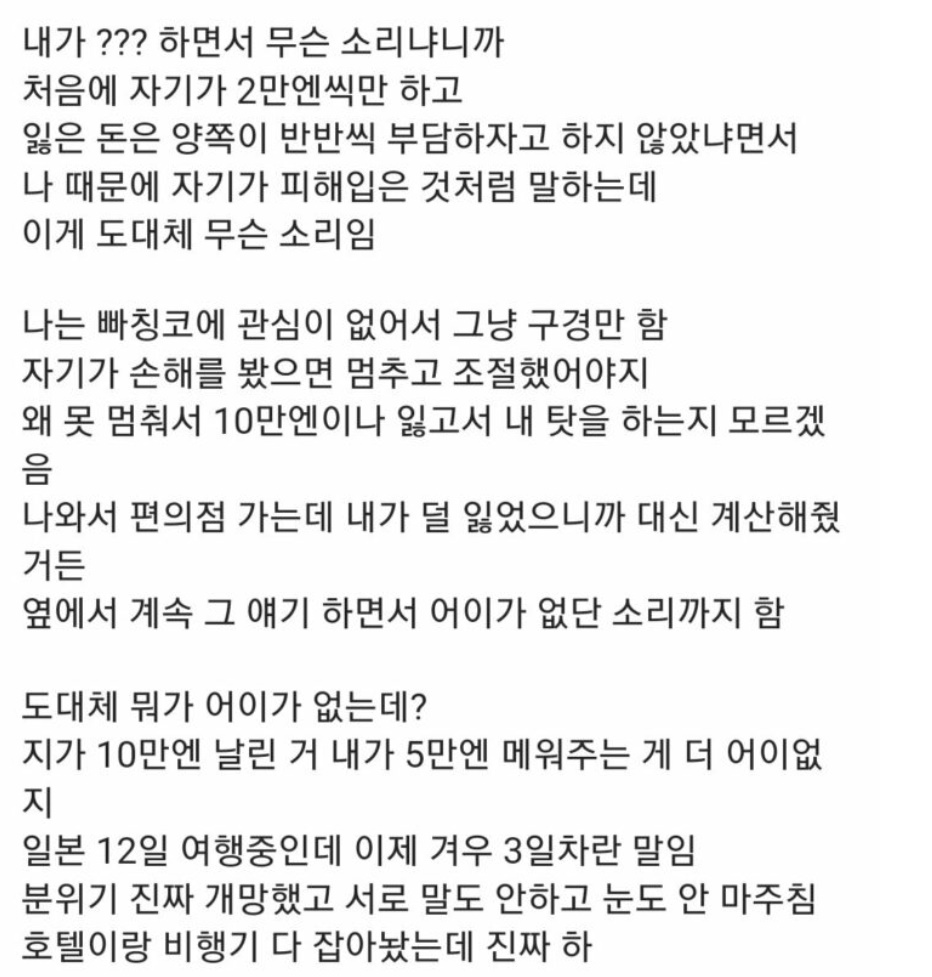 내가 ??? 하면서 무슨 소리냐니까
처음에 자기가 2만엔씩만 하고
잃은 돈은 양쪽이 반반씩 부담하자고 하지 않았냐면서
나 때문에 자기가 피해입은 것처럼 말하는데
이게 도대체 무슨 소리임

나는 빠칭코에 관심이 없어서 그냥 구경만 함
자기가 손해를 봤으면 멈추고 조절했어야지
왜 못 멈춰서 10만엔이나 잃고서 내 탓을 하는지 모르겠음
나와서 편의점 가는데 내가 덜 잃었으니까 대신 계산해줬거든
옆에서 계속 그 얘기 하면서 어이가 없단 소리까지 함

도대체 뭐가 어이가 없는데?
지가 10만엔 날린 거 내가 5만엔 메워주는 게 더 어이없지
일본 12일 여행중인데 이제 겨우 3일차란 말임
분위기 진짜 개망했고 서로 말도 안하고 눈도 안 마주침
호텔이랑 비행기 다 잡아놨는데 진짜 하